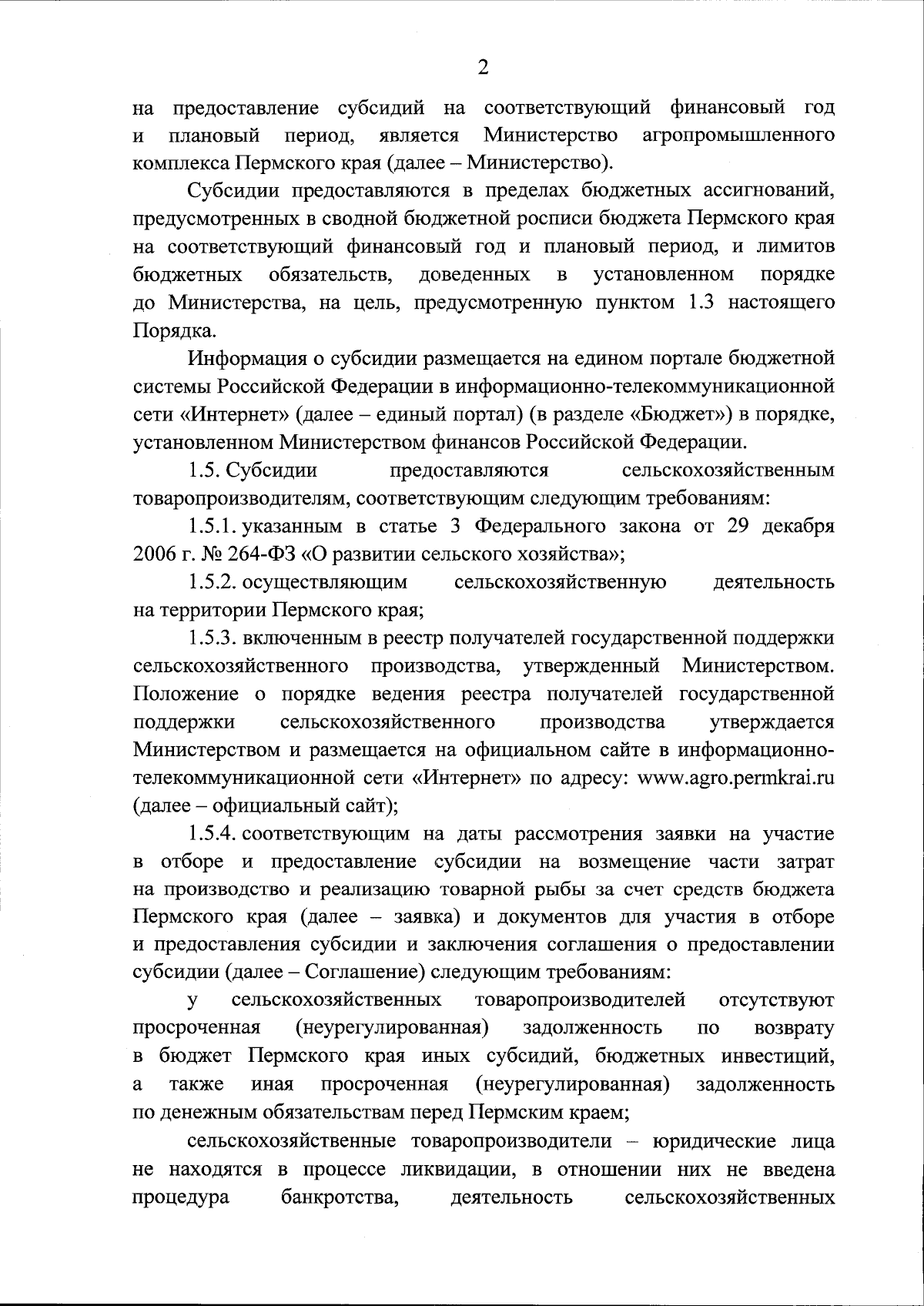 2

на предоставление субсидий на соответствующий финансовый год и плановый период, является Министерство агропромышленного комплекса Пермского края (далее – Министерство).

Субсидии предоставляются в пределах бюджетных ассигнований, предусмотренных в сводной бюджетной росписи бюджета Пермского края на соответствующий финансовый год и плановый период, и лимитов бюджетных обязательств, доведенных в установленном порядке до Министерства, на цель, предусмотренную пунктом 1.3 настоящего Порядка.

Информация о субсидии размещается на едином портале бюджетной системы Российской Федерации в информационно-телекоммуникационной сети «Интернет» (далее – единый портал) (в разделе «Бюджет») в порядке, установленном Министерством финансов Российской Федерации.

1.5. Субсидии предоставляются сельскохозяйственным товаропроизводителям, соответствующим следующим требованиям:

1.5.1. указанным в статье 3 Федерального закона от 29 декабря 2006 г. № 264-ФЗ «О развитии сельского хозяйства»;

1.5.2. осуществляющим сельскохозяйственную деятельность на территории Пермского края;

1.5.3. включенным в реестр получателей государственной поддержки сельскохозяйственного производства, утвержденный Министерством. Положение о порядке ведения реестра получателей государственной поддержки сельскохозяйственного производства утверждается Министерством и размещается на официальном сайте в информационно-телекоммуникационной сети «Интернет» по адресу: www.agro.permkrai.ru (далее – официальный сайт);

1.5.4. соответствующим на даты рассмотрения заявки на участие в отборе и предоставление субсидии на возмещение части затрат на производство и реализацию товарной рыбы за счет средств бюджета Пермского края (далее – заявка) и документов для участия в отборе и предоставления субсидии и заключения соглашения о предоставлении субсидии (далее – Соглашение) следующим требованиям:

у сельскохозяйственных товаропроизводителей отсутствуют просроченная (неурегулированная) задолженность по возврату в бюджет Пермского края иных субсидий, бюджетных инвестиций, а также иная просроченная (неурегулированная) задолженность по денежным обязательствам перед Пермским краем;

сельскохозяйственные товаропроизводители – юридические лица не находятся в процессе ликвидации, в отношении них не введена процедура банкротства, деятельность сельскохозяйственных